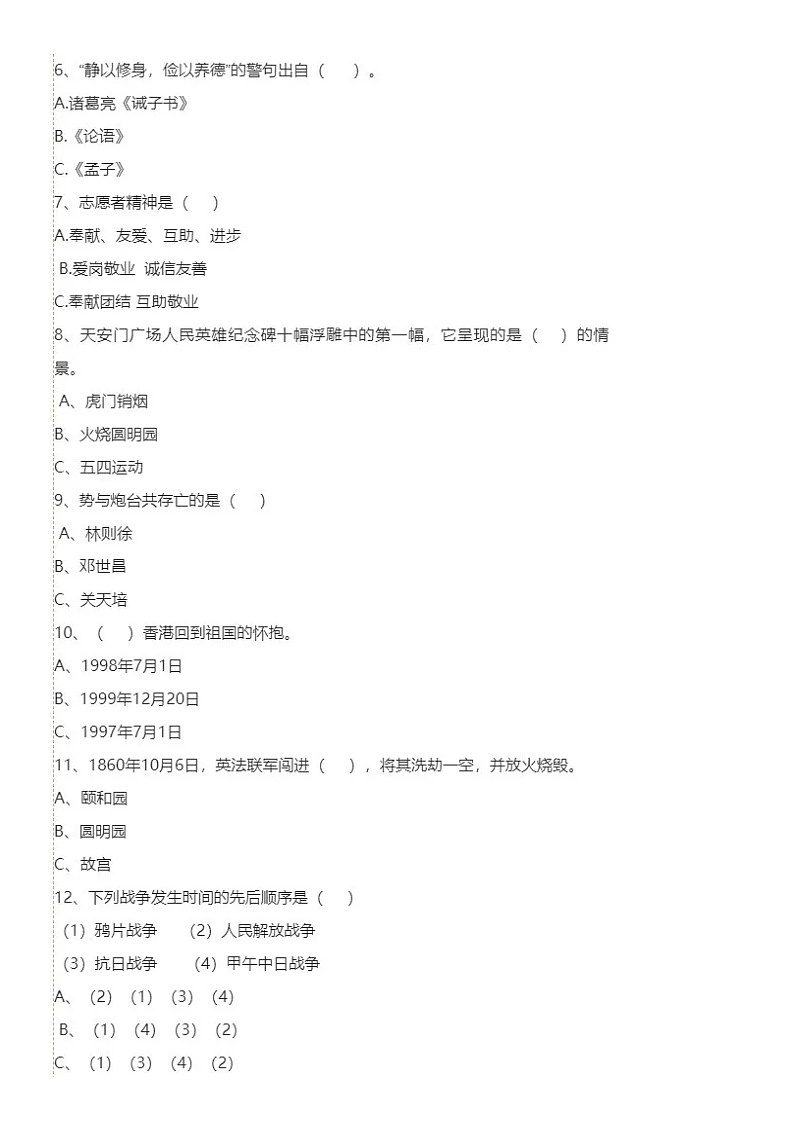 6、“静以修身，俭以养德”的警句出自（　　）。

A.诸葛亮《诫子书》

B.《论语》

C.《孟子》

7、志愿者精神是（　　）

A.奉献、友爱、互助、进步

B.爱岗敬业  诚信友善

C.奉献团结 互助敬业

8、天安门广场人民英雄纪念碑十幅浮雕中的第一幅，它呈现的是（　　）的情景。

A、虎门销烟

B、火烧圆明园

C、五四运动

9、势与炮台共存亡的是（　　）

A、林则徐

B、邓世昌

C、关天培

10、（　　）香港回到祖国的怀抱。

A、1998年7月1日

B、1999年12月20日

C、1997年7月1日

11、1860年10月6日，英法联军闯进（　　），将其洗劫一空，并放火烧毁。

A、颐和园

B、圆明园

C、故宫

12、下列战争发生时间的先后顺序是（　　）

（1）鸦片战争　　（2）人民解放战争

（3）抗日战争　　（4）甲午中日战争

A、（2）（1）（3）（4）

B、（1）（4）（3）（2）

C、（1）（3）（4）（2）